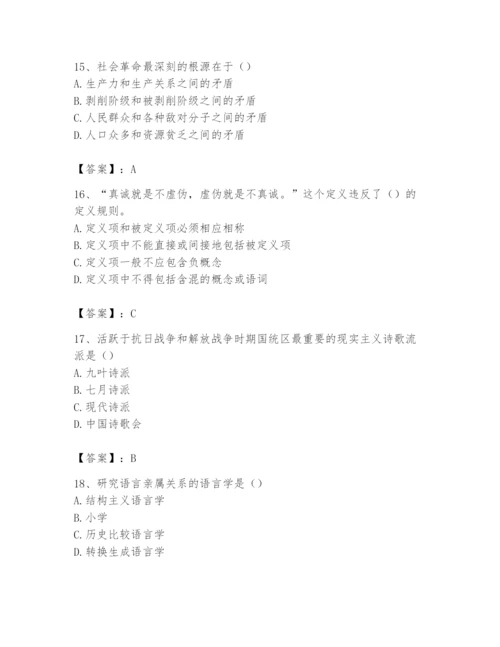 15、社会革命最深刻的根源在于（）
A. 生产力和生产关系之间的矛盾
B. 剥削阶级和被剥削阶级之间的矛盾
C. 人民群众和各种敌对分子之间的矛盾
D. 人口众多和资源贫乏之间的矛盾

【答案】：A

16、“真诚就是不虚伪，虚伪就是不真诚。”这个定义违反了（）的定义规则。
A. 定义项和被定义项必须相应相称
B. 定义项中不能直接或间接地包括被定义项
C. 定义项一般不应包含负概念
D. 定义项中不得包括含混的概念或语词

【答案】：C

17、活跃于抗日战争和解放战争时期国统区最重要的现实主义诗歌流派是（）
A. 九叶诗派
B. 七月诗派
C. 现代诗派
D. 中国诗歌会

【答案】：B

18、研究语言亲属关系的语言学是（）
A. 结构主义语言学
B. 小学
C. 历史比较语言学
D. 转换生成语言学